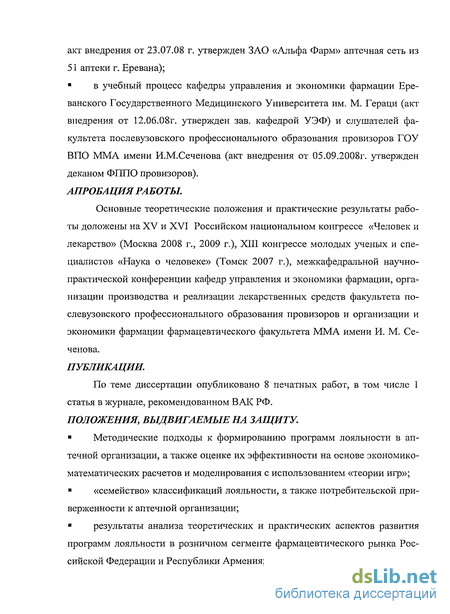 акт внедрения от 23.07.08 г. утвержден ЗАО «Альфа Фарм» аптечная сеть из 51 аптеки г. Еревана);

▪ в учебный процесс кафедры управления и экономики фармации Ереванского Государственного Медицинского Университета им. М. Гераци (акт внедрения от 12.06.08г. утвержден зав. кафедрой УЭФ) и слушателей факультета послевузовского профессионального образования провизоров ГОУ ВПО ММА имени И.М.Сеченова (акт внедрения от 05.09.2008г. утвержден деканом ФППО провизоров).

АПРОБАЦИЯ РАБОТЫ.

Основные теоретические положения и практические результаты работы доложены на XV и XVI Российском национальном конгрессе «Человек и лекарство» (Москва 2008 г., 2009 г.), XIII конгрессе молодых ученых и специалистов «Наука о человеке» (Томск 2007 г.), межкафедральной научно-практической конференции кафедр управления и экономики фармации, организации производства и реализации лекарственных средств факультета послевузовского профессионального образования провизоров и организации и экономики фармации фармацевтического факультета ММА имени И. М. Сеченова.

ПУБЛИКАЦИИ.

По теме диссертации опубликовано 8 печатных работ, в том числе 1 статья в журнале, рекомендованном ВАК РФ.

ПОЛОЖЕНИЯ, ВЫДВИГАЕМЫЕ НА ЗАЩИТУ.

▪ Методические подходы к формированию программ лояльности в аптечной организации, а также оценке их эффективности на основе экономико-математических расчетов и моделирования с использованием «теории игр»;

▪ «семейство» классификаций лояльности, а также потребительской приверженности к аптечной организации;

▪ результаты анализа теоретических и практических аспектов развития программ лояльности в розничном сегменте фармацевтического рынка Российской Федерации и Республики Армения;

dsLib.net
библиотека диссертаций